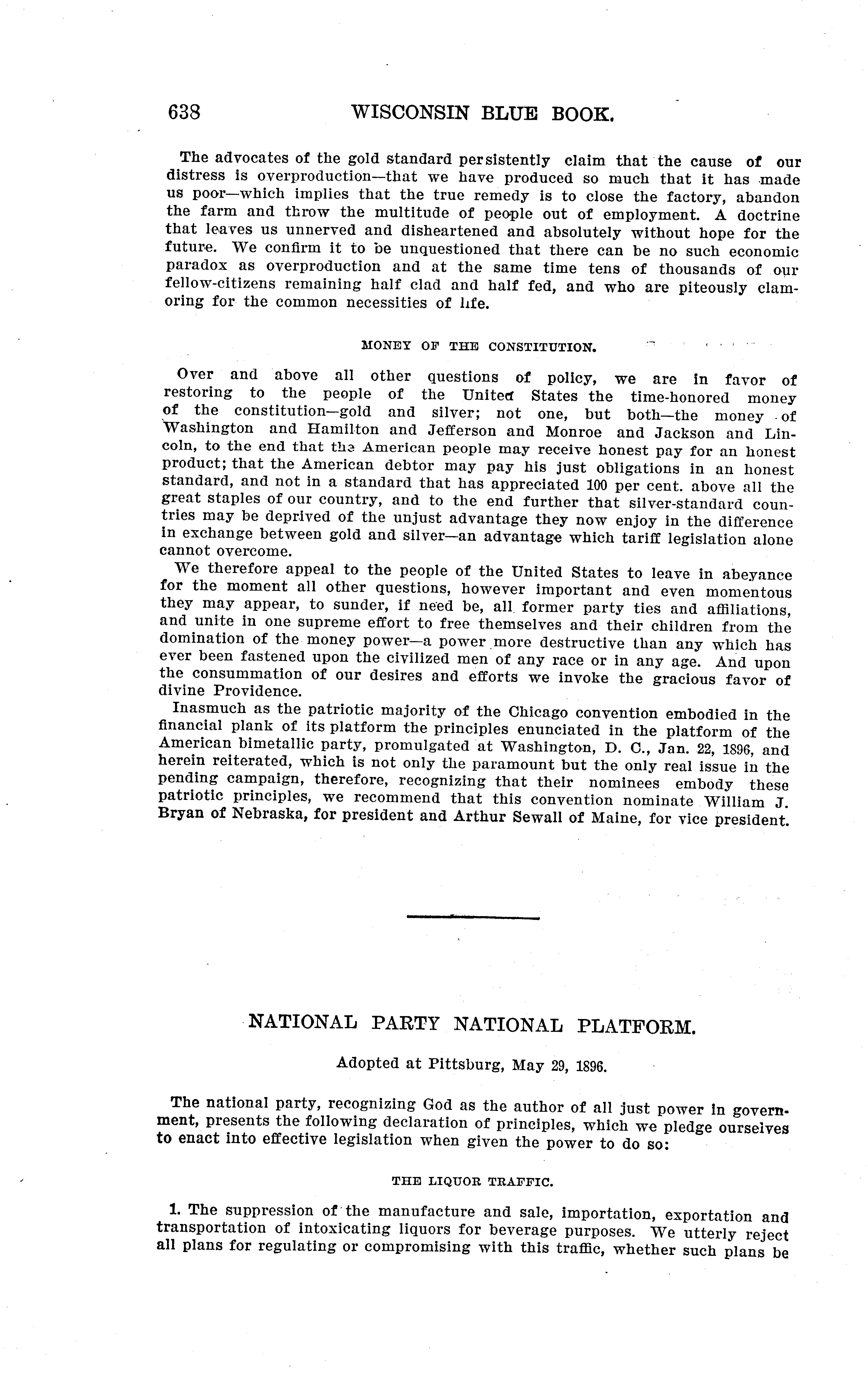 638 WISCONSIN BLUE BOOK.

The advocates of the gold standard persistently claim that the cause of our distress is overproduction—that we have produced so much that it has made us poor—which implies that the true remedy is to close the factory, abandon the farm and throw the multitude of people out of employment. A doctrine that leaves us unnerved and disheartened and absolutely without hope for the future. We confirm it to be unquestioned that there can be no such economic paradox as overproduction and at the same time tens of thousands of our fellow-citizens remaining half clad and half fed, and who are piteously clamoring for the common necessities of life.

MONEY OF THE CONSTITUTION.

Over and above all other questions of policy, we are in favor of restoring to the people of the United States the time-honored money of the constitution—gold and silver; not one, but both—the money of Washington and Hamilton and Jefferson and Monroe and Jackson and Lincoln, to the end that the American people may receive honest pay for an honest product; that the American debtor may pay his just obligations in an honest standard, and not in a standard that has appreciated 100 per cent. above all the great staples of our country, and to the end further that silver-standard countries may be deprived of the unjust advantage they now enjoy in the difference in exchange between gold and silver—an advantage which tariff legislation alone cannot overcome.

We therefore appeal to the people of the United States to leave in abeyance for the moment all other questions, however important and even momentous they may appear, to sunder, if need be, all former party ties and affiliations, and unite in one supreme effort to free themselves and their children from the domination of the money power—a power more destructive than any which has ever been fastened upon the civilized men of any race or in any age. And upon the consummation of our desires and efforts we invoke the gracious favor of divine Providence.

Inasmuch as the patriotic majority of the Chicago convention embodied in the financial plank of its platform the principles enunciated in the platform of the American bimetallic party, promulgated at Washington, D. C., Jan. 22, 1896, and herein reiterated, which is not only the paramount but the only real issue in the pending campaign, therefore, recognizing that their nominees embody these patriotic principles, we recommend that this convention nominate William J. Bryan of Nebraska, for president and Arthur Sewall of Maine, for vice president.

NATIONAL PARTY NATIONAL PLATFORM.

Adopted at Pittsburg, May 29, 1896.

The national party, recognizing God as the author of all just power in government, presents the following declaration of principles, which we pledge ourselves to enact into effective legislation when given the power to do so:

THE LIQUOR TRAFFIC.

1. The suppression of the manufacture and sale, importation, exportation and transportation of intoxicating liquors for beverage purposes. We utterly reject all plans for regulating or compromising with this traffic, whether such plans be